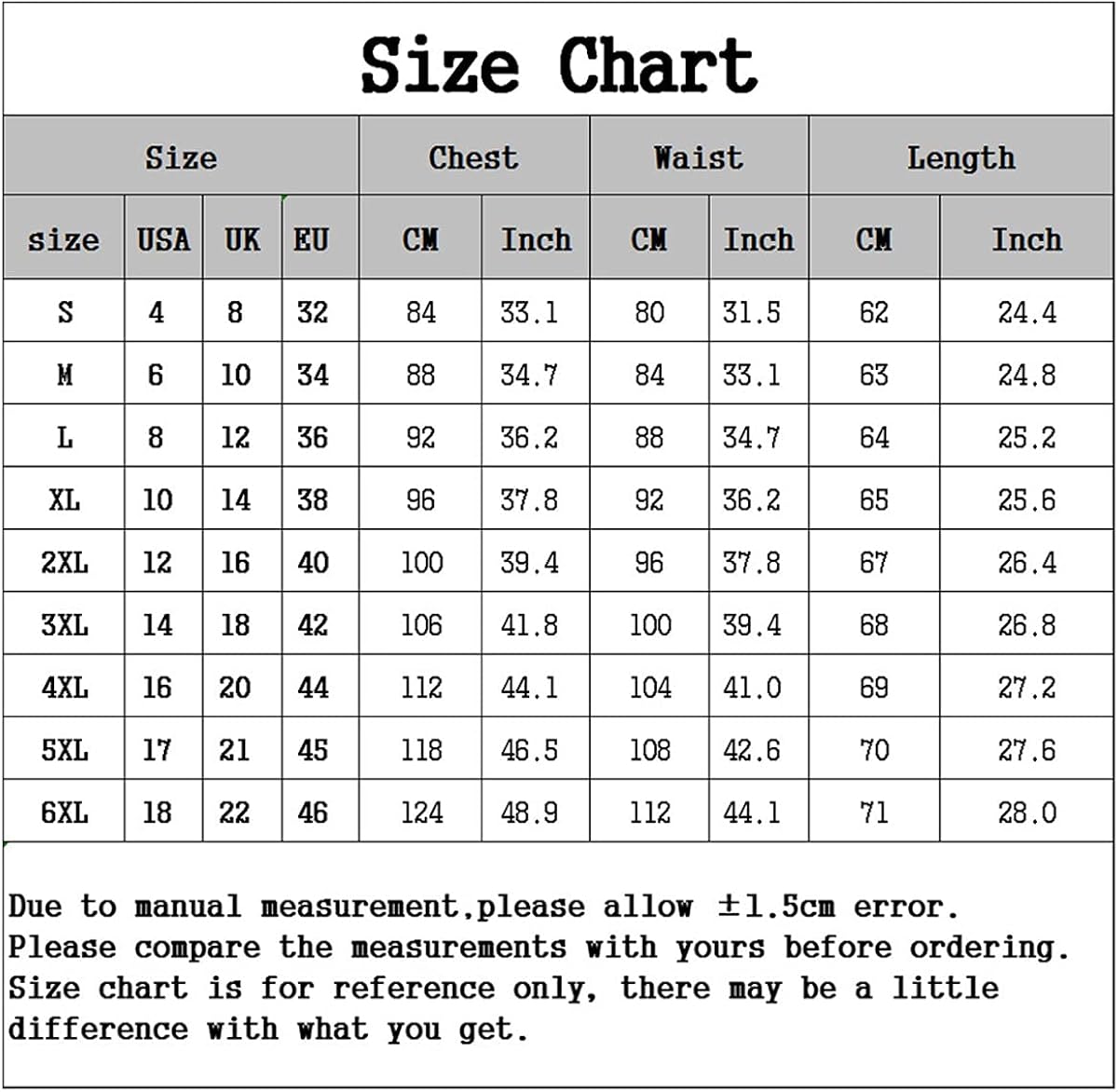 Size Chart

| Size | | | | Chest | | Waist | | Length | |
|---|---|---|---|---|---|---|---|---|---|
| size | USA | UK | EU | CM | Inch | CM | Inch | CM | Inch |
| S | 4 | 8 | 32 | 84 | 33.1 | 80 | 31.5 | 62 | 24.4 |
| M | 6 | 10 | 34 | 88 | 34.7 | 84 | 33.1 | 63 | 24.8 |
| L | 8 | 12 | 36 | 92 | 36.2 | 88 | 34.7 | 64 | 25.2 |
| XL | 10 | 14 | 38 | 96 | 37.8 | 92 | 36.2 | 65 | 25.6 |
| 2XL | 12 | 16 | 40 | 100 | 39.4 | 96 | 37.8 | 67 | 26.4 |
| 3XL | 14 | 18 | 42 | 106 | 41.8 | 100 | 39.4 | 68 | 26.8 |
| 4XL | 16 | 20 | 44 | 112 | 44.1 | 104 | 41.0 | 69 | 27.2 |
| 5XL | 17 | 21 | 45 | 118 | 46.5 | 108 | 42.6 | 70 | 27.6 |
| 6XL | 18 | 22 | 46 | 124 | 48.9 | 112 | 44.1 | 71 | 28.0 |

Due to manual measurement,please allow ±1.5cm error. Please compare the measurements with yours before ordering. Size chart is for reference only, there may be a little difference with what you get.